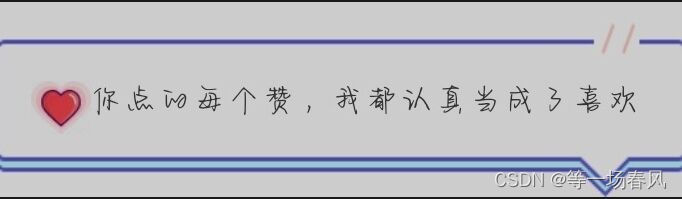 你点的每个赞，我都认真当成了喜欢

CSDN @等一场春风